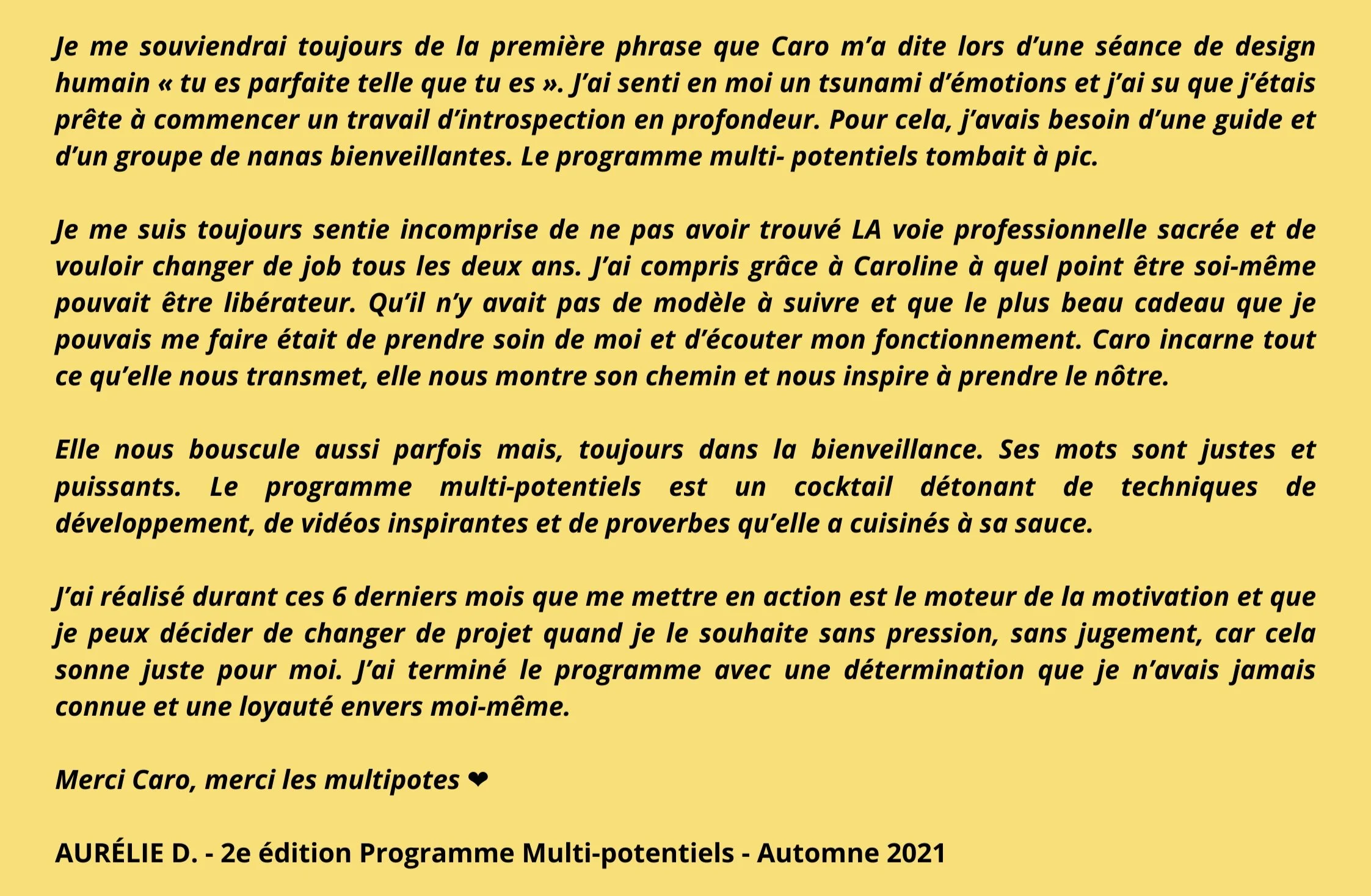 Je me souviendrai toujours de la première phrase que Caro m’a dite lors d’une séance de design humain « tu es parfaite telle que tu es ». J’ai senti en moi un tsunami d’émotions et j’ai su que j’étais prête à commencer un travail d’introspection en profondeur. Pour cela, j’avais besoin d’une guide et d’un groupe de nanas bienveillantes. Le programme multi- potentiels tombait à pic.

Je me suis toujours sentie incomprise de ne pas avoir trouvé LA voie professionnelle sacrée et de vouloir changer de job tous les deux ans. J’ai compris grâce à Caroline à quel point être soi-même pouvait être libérateur. Qu’il n’y avait pas de modèle à suivre et que le plus beau cadeau que je pouvais me faire était de prendre soin de moi et d’écouter mon fonctionnement. Caro incarne tout ce qu’elle nous transmet, elle nous montre son chemin et nous inspire à prendre le nôtre.

Elle nous bouscule aussi parfois mais, toujours dans la bienveillance. Ses mots sont justes et puissants. Le programme multi-potentiels est un cocktail détonant de techniques de développement, de vidéos inspirantes et de proverbes qu’elle a cuisinés à sa sauce.

J’ai réalisé durant ces 6 derniers mois que me mettre en action est le moteur de la motivation et que je peux décider de changer de projet quand je le souhaite sans pression, sans jugement, car cela sonne juste pour moi. J’ai terminé le programme avec une détermination que je n’avais jamais connue et une loyauté envers moi-même.

Merci Caro, merci les multipotes ❤

AURÉLIE D. - 2e édition Programme Multi-potentiels - Automne 2021